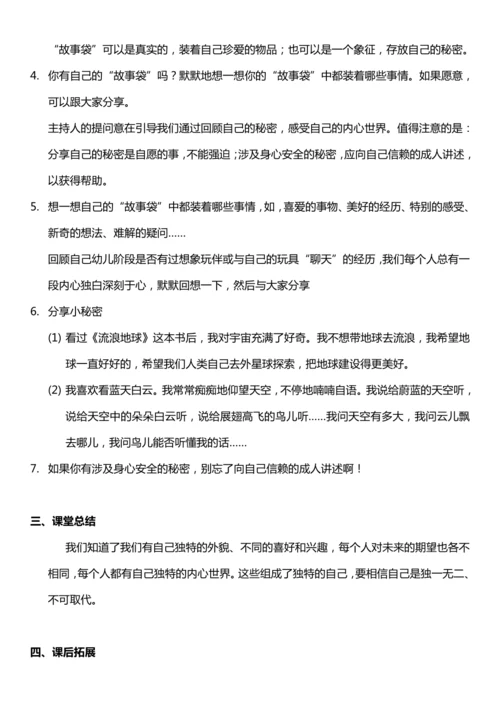 “故事袋”可以是真实的，装着自己珍爱的物品；也可以是一个象征，存放自己的秘密。

4. 你有自己的“故事袋”吗？默默地想一想你的“故事袋”中都装着哪些事情。如果愿意，可以跟大家分享。

主持人的提问意在引导我们通过回顾自己的秘密，感受自己的内心世界。值得注意的是：分享自己的秘密是自愿的事，不能强迫；涉及身心安全的秘密，应向自己信赖的成人讲述，以获得帮助。

5. 想一想自己的“故事袋”中都装着哪些事情，如，喜爱的事物、美好的经历、特别的感受、新奇的想法、难解的疑问……

回顾自己幼儿阶段是否有过想象玩伴或与自己的玩具“聊天”的经历，我们每个人总有一段内心独白深刻于心，默默回想一下，然后与大家分享

6. 分享小秘密

(1) 看过《流浪地球》这本书后，我对宇宙充满了好奇。我不想带地球去流浪，我希望地球一直好好的，希望我们人类自己去外星球探索，把地球建设得更美好。

(2) 我喜欢看蓝天白云。我常常痴痴地仰望天空，不停地喃喃自语。我说给蔚蓝的天空听，说给天空中的朵朵白云听，说给展翅高飞的鸟儿听……我问天空有多大，我问云儿飘去哪儿，我问鸟儿能否听懂我的话……

7. 如果你有涉及身心安全的秘密，别忘了向自己信赖的成人讲述啊！

三、课堂总结

我们知道了我们有自己独特的外貌、不同的喜好和兴趣，每个人对未来的期望也各不相同，每个人都有自己独特的内心世界。这些组成了独特的自己，要相信自己是独一无二、不可取代。

四、课后拓展